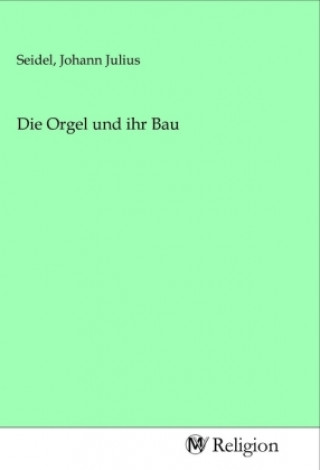 Seidel, Johann Julius

Die Orgel und ihr Bau

MV Religion